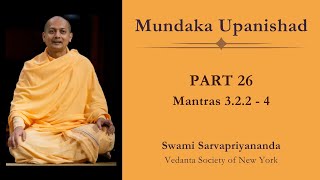 Mundaka Upanishad

PART 26

Mantras 3.2.2 - 4

Swami Sarvapriyananda

Vedanta Society of New York